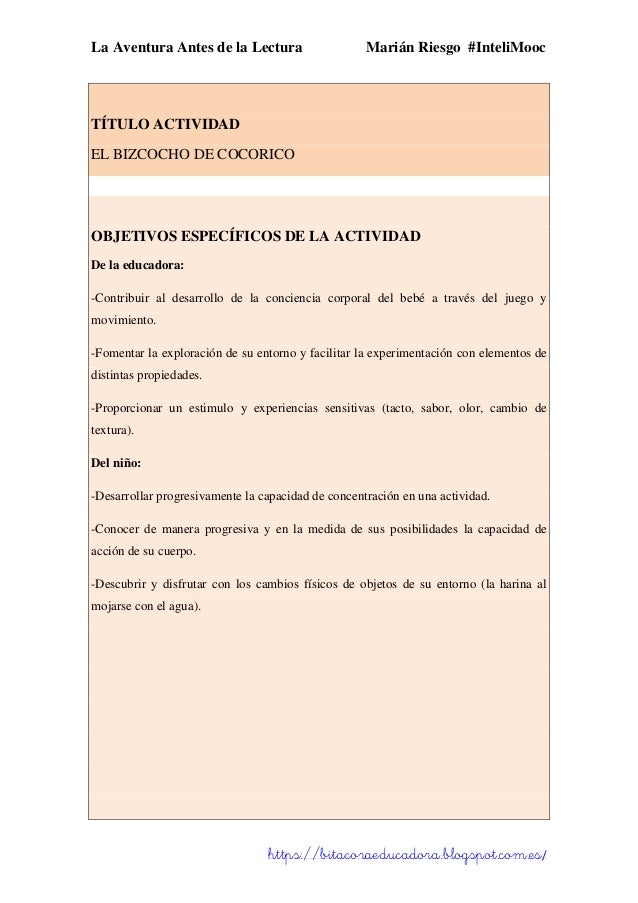 La Aventura Antes de la Lectura Marián Riesgo #InteliMooc

TÍTULO ACTIVIDAD

EL BIZCOCHO DE COCORICO

OBJETIVOS ESPECÍFICOS DE LA ACTIVIDAD

De la educadora:

-Contribuir al desarrollo de la conciencia corporal del bebé a través del juego y movimiento.

-Fomentar la exploración de su entorno y facilitar la experimentación con elementos de distintas propiedades.

-Proporcionar un estimulo y experiencias sensitivas (tacto, sabor, olor, cambio de textura).

Del niño:

-Desarrollar progresivamente la capacidad de concentración en una actividad.

-Conocer de manera progresiva y en la medida de sus posibilidades la capacidad de acción de su cuerpo.

-Descubrir y disfrutar con los cambios físicos de objetos de su entorno (la harina al mojarse con el agua).

https://bitacoraeducadora.blogspot.com.es/